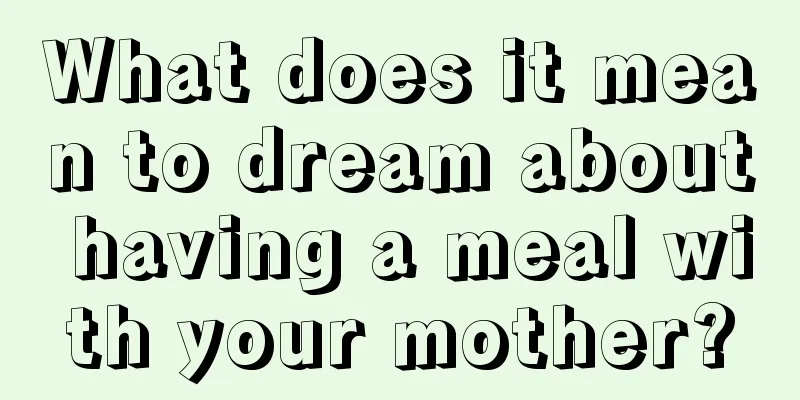 What does it mean to dream about having a meal with your mother?